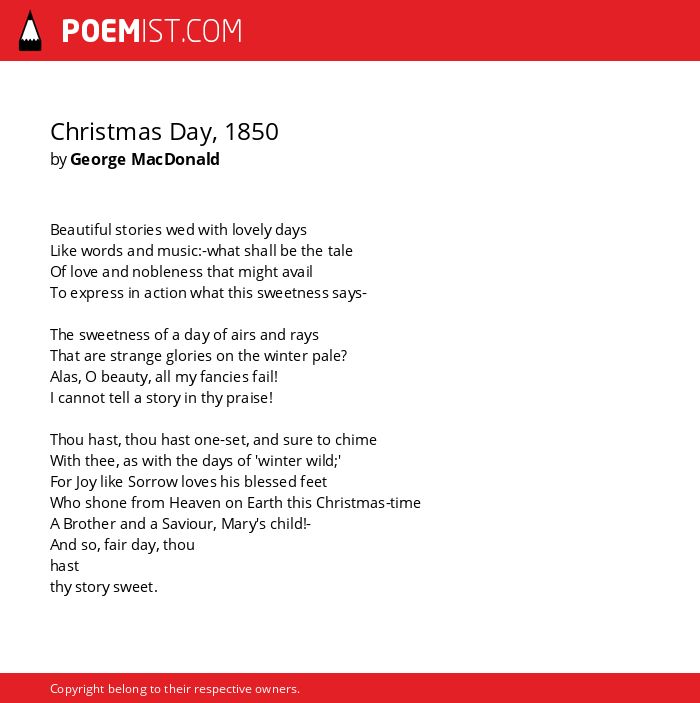 POEMIST.COM

Christmas Day, 1850
by George MacDonald

Beautiful stories wed with lovely days
Like words and music:-what shall be the tale
Of love and nobleness that might avail
To express in action what this sweetness says-

The sweetness of a day of airs and rays
That are strange glories on the winter pale?
Alas, O beauty, all my fancies fail!
I cannot tell a story in thy praise!

Thou hast, thou hast one-set, and sure to chime
With thee, as with the days of 'winter wild;'
For Joy like Sorrow loves his blessed feet
Who shone from Heaven on Earth this Christmas-time
A Brother and a Saviour, Mary's child!-
And so, fair day, thou
hast
thy story sweet.

Copyright belong to their respective owners.